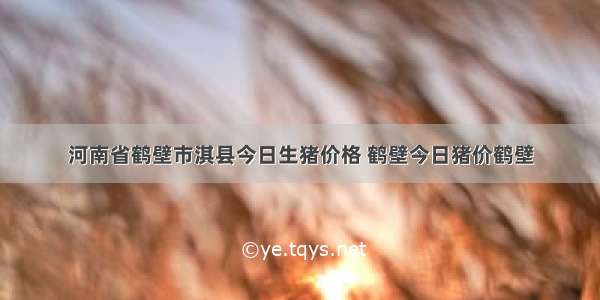 河南省鹤壁市淇县今日生猪价格 鹤壁今日猪价鹤壁

©ye.tqys.net